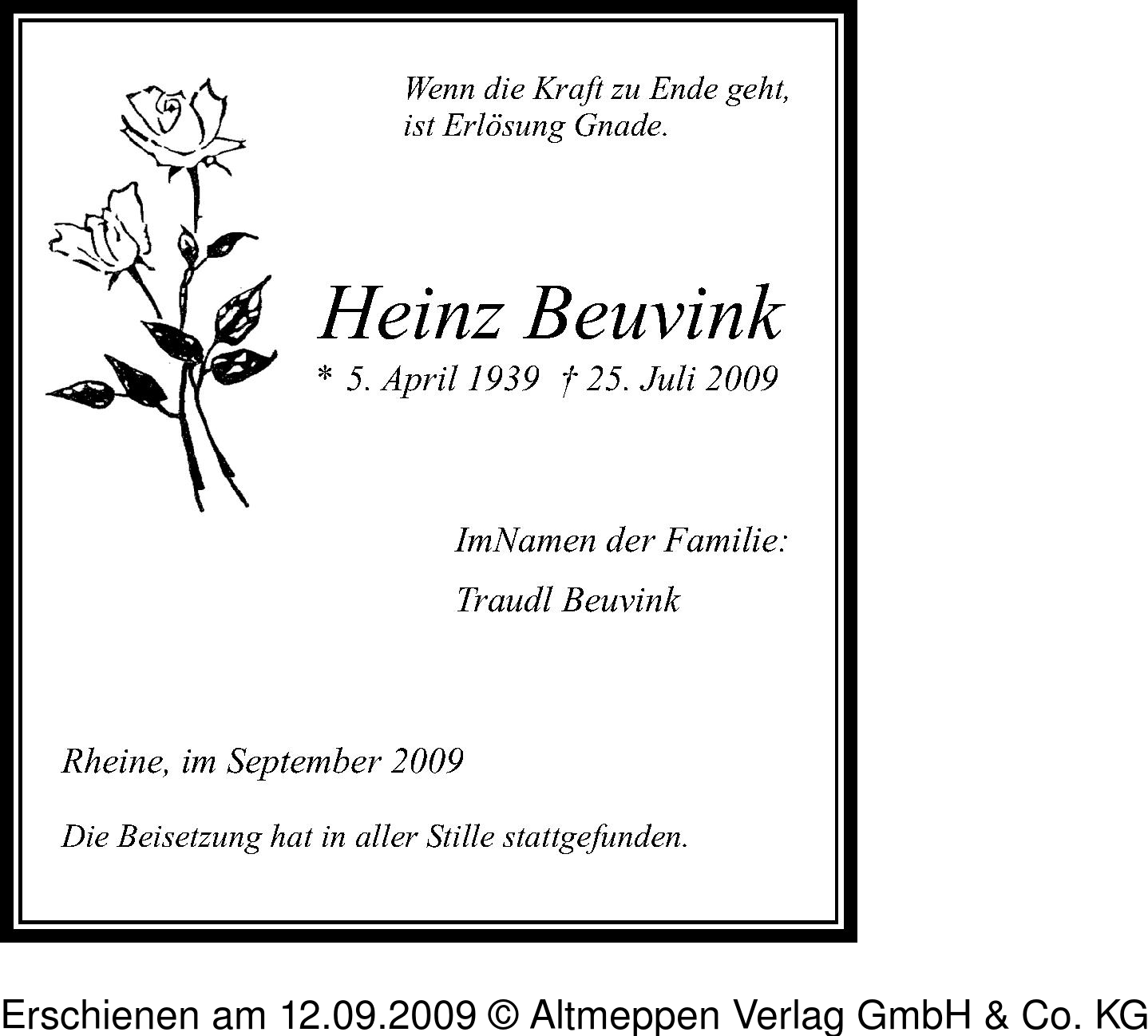 Wenn die Kraft zu Ende geht,
ist Erlösung Gnade.

Heinz Beuvink

* 5. April 1939 † 25. Juli 2009

ImNamen der Familie:

Traudl Beuvink

Rheine, im September 2009

Die Beisetzung hat in aller Stille stattgefunden.

Erschienen am 12.09.2009 © Altmeppen Verlag GmbH & Co. KG